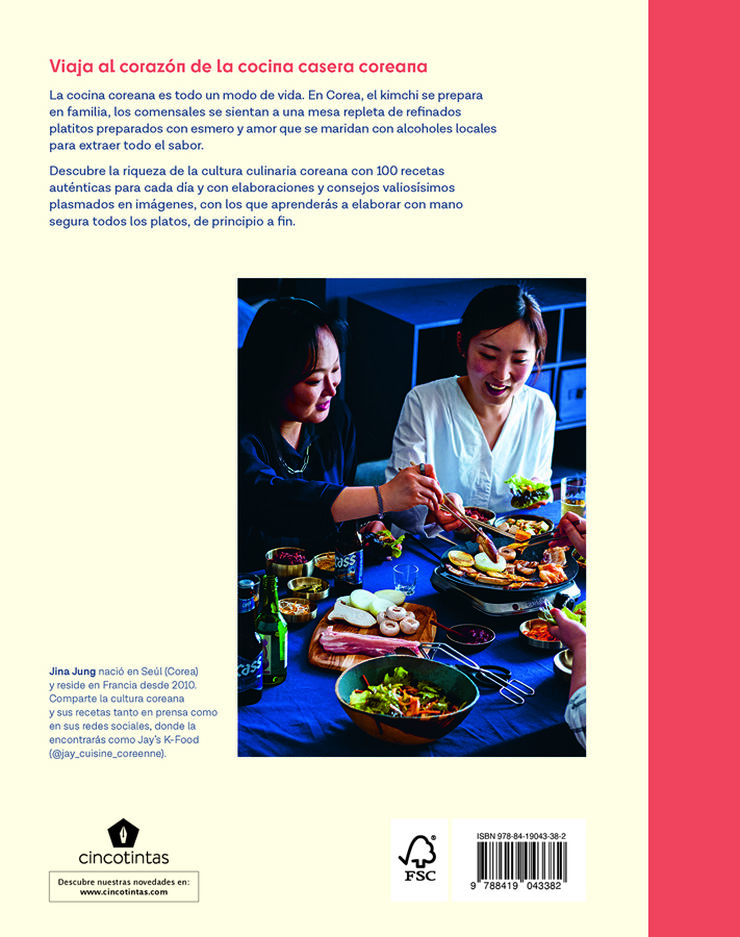 Viaja al corazón de la cocina casera coreana

La cocina coreana es todo un modo de vida. En Corea, el kimchi se prepara en familia, los comensales se sientan a una mesa repleta de refinados platitos preparados con esmero y amor que se maridan con alcoholes locales para extraer todo el sabor.

Descubre la riqueza de la cultura culinaria coreana con 100 recetas auténticas para cada día y con elaboraciones y consejos valiosísimos plasmados en imágenes, con los que aprenderás a elaborar con mano segura todos los platos, de principio a fin.

Cass

Cass

Jina Jung nació en Seúl (Corea) y reside en Francia desde 2010. Comparte la cultura coreana y sus recetas tanto en prensa como en sus redes sociales, donde la encontrarás como Jay's K-Food (@jay_cuisine_coreenne).

cincotintas

Descubre nuestras novedades en: www.cincotintas.com

FSC

ISBN 978-84-19043-38-2

9 788419 043382